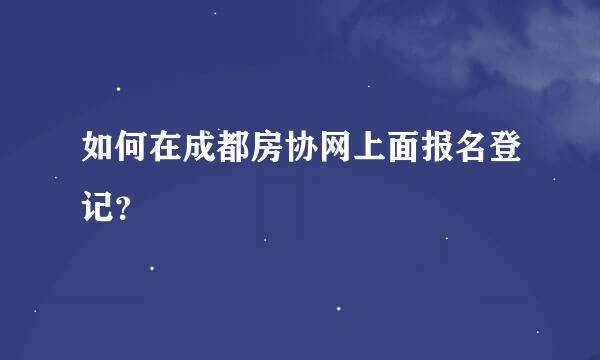 如何在成都房协网上面报名登记?